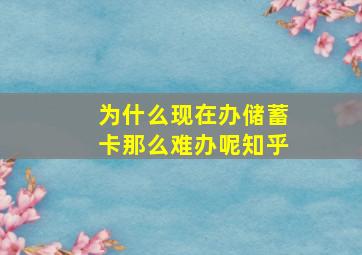 为什么现在办储蓄卡那么难办呢知乎